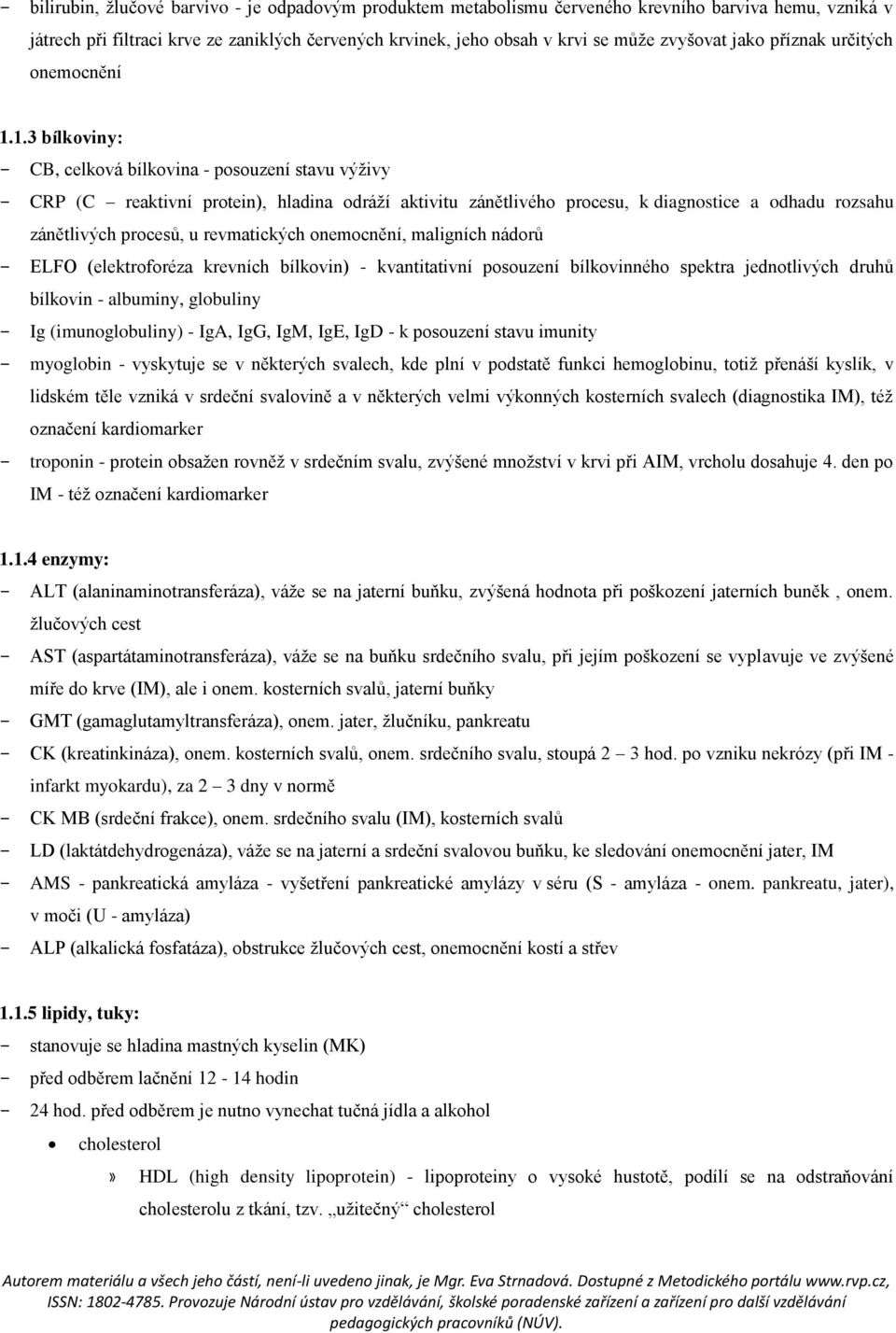 - bilirubin, žlučové barvivo - je odpadovým produktem metabolismu červeného krevního barviva hemu, vzniká v játrech při filtraci krve ze zaniklých červených krvinek, jeho obsah v krvi se může zvyšovat jako příznak určitých onemocnění

1.1.3 bílkoviny:
- CB, celková bílkovina - posouzení stavu výživy
- CRP (C – reaktivní protein), hladina odráží aktivitu zánětlivého procesu, k diagnostice a odhadu rozsahu zánětlivých procesů, u revmatických onemocnění, maligních nádorů
- ELFO (elektroforéza krevních bílkovin) - kvantitativní posouzení bílkovinného spektra jednotlivých druhů bílkovin - albuminy, globuliny
- Ig (imunoglobuliny) - IgA, IgG, IgM, IgE, IgD - k posouzení stavu imunity
- myoglobin - vyskytuje se v některých svalech, kde plní v podstatě funkci hemoglobinu, totiž přenáší kyslík, v lidském těle vzniká v srdeční svalovině a v některých velmi výkonných kosterních svalech (diagnostika IM), též označení kardiomarker
- troponin - protein obsažen rovněž v srdečním svalu, zvýšené množství v krvi při AIM, vrcholu dosahuje 4. den po IM - též označení kardiomarker

1.1.4 enzymy:
- ALT (alaninaminotransferáza), váže se na jaterní buňku, zvýšená hodnota při poškození jaterních buněk , onem. žlučových cest
- AST (aspartátaminotransferáza), váže se na buňku srdečního svalu, při jejím poškození se vyplavuje ve zvýšené míře do krve (IM), ale i onem. kosterních svalů, jaterní buňky
- GMT (gamaglutamyltransferáza), onem. jater, žlučníku, pankreatu
- CK (kreatinkináza), onem. kosterních svalů, onem. srdečního svalu, stoupá 2 – 3 hod. po vzniku nekrózy (při IM - infarkt myokardu), za 2 – 3 dny v normě
- CK MB (srdeční frakce), onem. srdečního svalu (IM), kosterních svalů
- LD (laktátdehydrogenáza), váže se na jaterní a srdeční svalovou buňku, ke sledování onemocnění jater, IM
- AMS - pankreatická amyláza - vyšetření pankreatické amylázy v séru (S - amyláza - onem. pankreatu, jater), v moči (U - amyláza)
- ALP (alkalická fosfatáza), obstrukce žlučových cest, onemocnění kostí a střev

1.1.5 lipidy, tuky:
- stanovuje se hladina mastných kyselin (MK)
- před odběrem lačnění 12 - 14 hodin
- 24 hod. před odběrem je nutno vynechat tučná jídla a alkohol
• cholesterol
» HDL (high density lipoprotein) - lipoproteiny o vysoké hustotě, podílí se na odstraňování cholesterolu z tkání, tzv. „užitečný“ cholesterol

Autorem materiálu a všech jeho částí, není-li uvedeno jinak, je Mgr. Eva Strnadová. Dostupné z Metodického portálu www.rvp.cz, ISSN: 1802-4785. Provozuje Národní ústav pro vzdělávání, školské poradenské zařízení a zařízení pro další vzdělávání pedagogických pracovníků (NÚV).